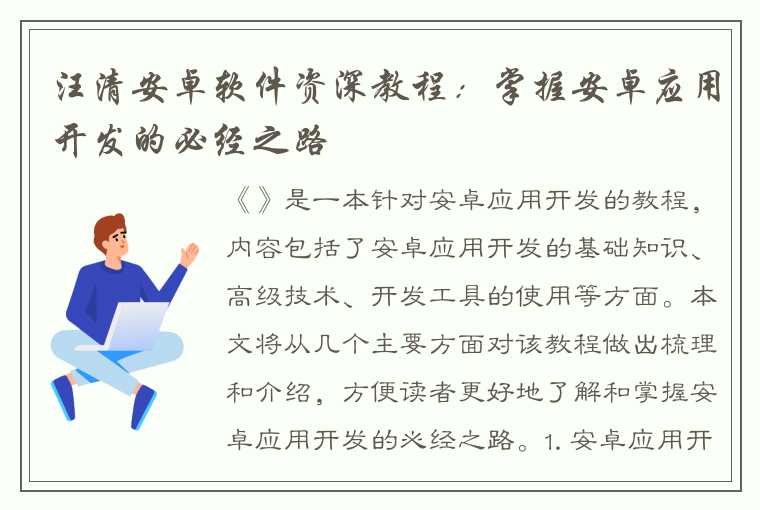 汪清安卓软件资深教程：掌握安卓应用开发的必经之路

《》是一本针对安卓应用开发的教程，内容包括了安卓应用开发的基础知识、高级技术、开发工具的使用等方面。本文将从几个主要方面对该教程做出梳理和介绍，方便读者更好地了解和掌握安卓应用开发的必经之路。1. 安卓应用开